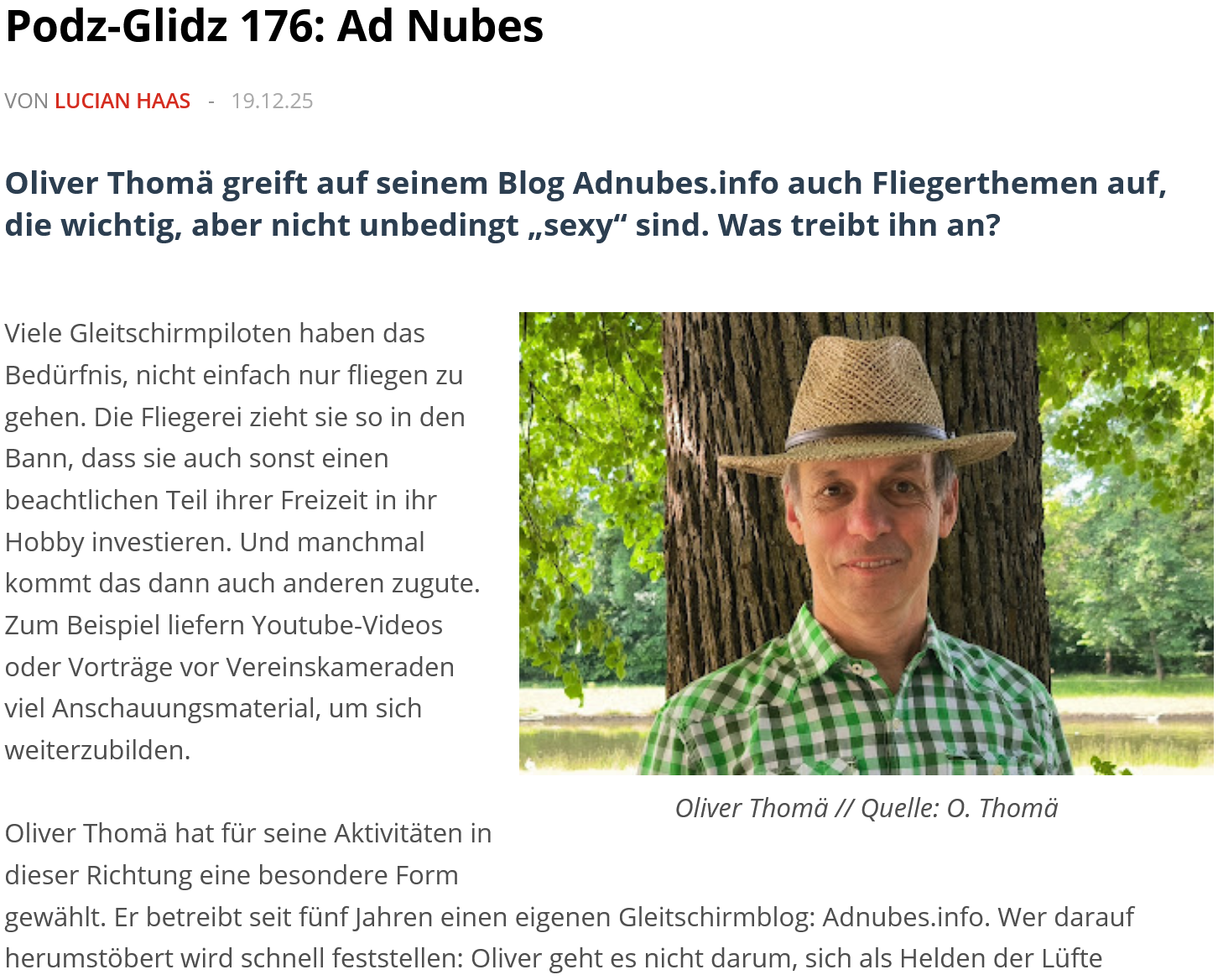 Podz-Glidz 176: Ad Nubes

VON LUCIAN HAAS - 19.12.25

Oliver Thomä greift auf seinem Blog Adnubes.info auch Fliegerthemen auf, die wichtig, aber nicht unbedingt „sexy“ sind. Was treibt ihn an?

Viele Gleitschirmpiloten haben das Bedürfnis, nicht einfach nur fliegen zu gehen. Die Fliegerei zieht sie so in den Bann, dass sie auch sonst einen beachtlichen Teil ihrer Freizeit in ihr Hobby investieren. Und manchmal kommt das dann auch anderen zugute. Zum Beispiel liefern Youtube-Videos oder Vorträge vor Vereinskameraden viel Anschauungsmaterial, um sich weiterzubilden.

Oliver Thomä // Quelle: O. Thomä

Oliver Thomä hat für seine Aktivitäten in dieser Richtung eine besondere Form gewählt. Er betreibt seit fünf Jahren einen eigenen Gleitschirmblog: Adnubes.info. Wer darauf herumstöbert wird schnell feststellen: Oliver geht es nicht darum, sich als Helden der Lüfte